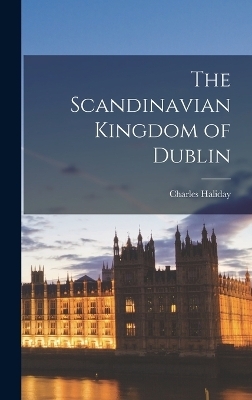 The Scandinavian Kingdom of Dublin

Charles Haliday